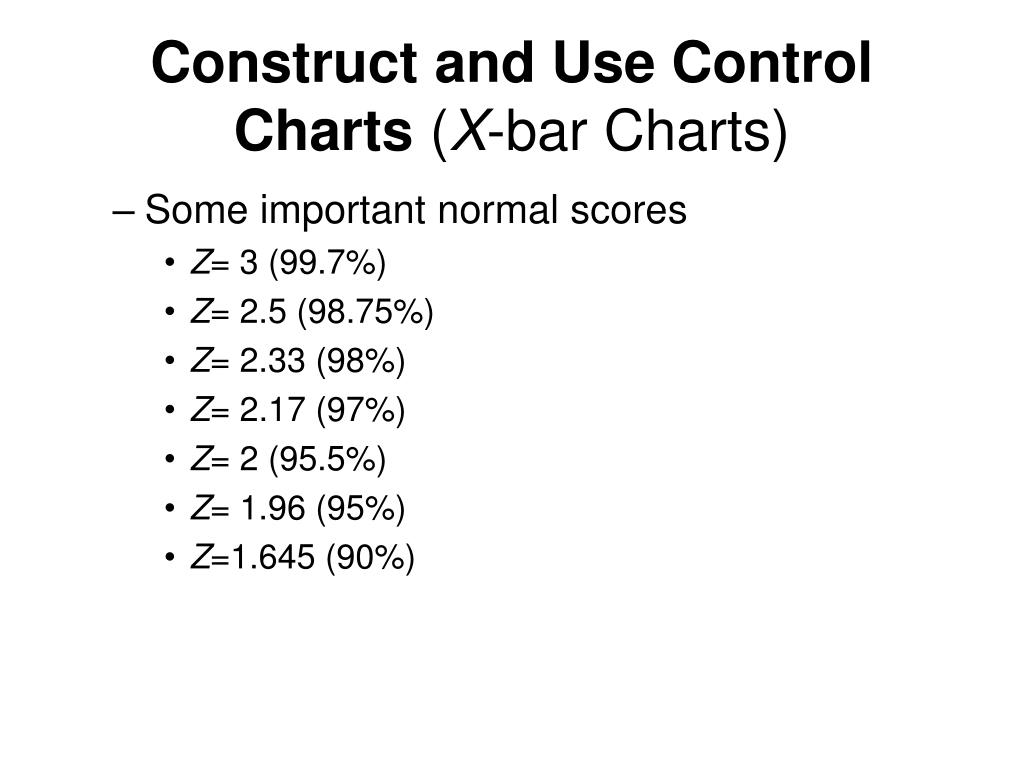 Construct and Use Control Charts (X-bar Charts)

– Some important normal scores

• Z= 3 (99.7%)
• Z= 2.5 (98.75%)
• Z= 2.33 (98%)
• Z= 2.17 (97%)
• Z= 2 (95.5%)
• Z= 1.96 (95%)
• Z=1.645 (90%)